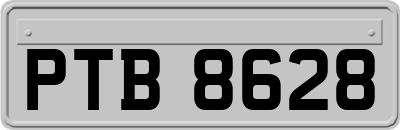 PTB 8628